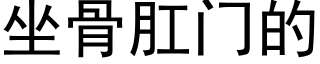 坐骨肛门的